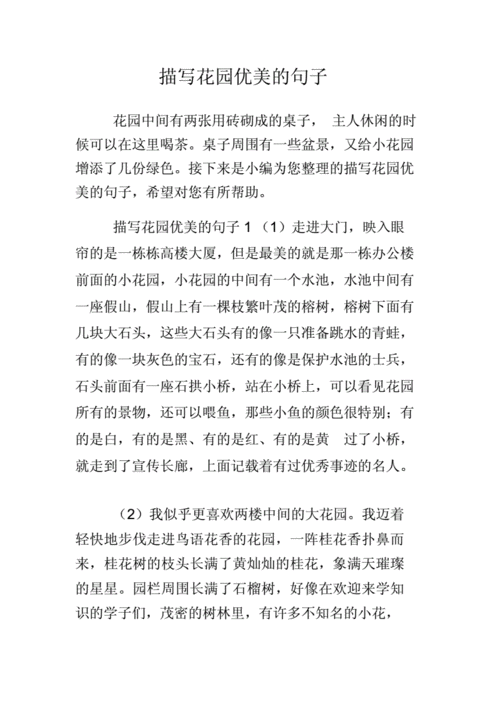 描写花园优美的句子

花园中间有两张用砖砌成的桌子， 主人休闲的时候可以在这里喝茶。桌子周围有一些盆景，又给小花园增添了几份绿色。接下来是小编为您整理的描写花园优美的句子，希望对您有所帮助。

描写花园优美的句子 1 （1）走进大门，映入眼帘的是一栋栋高楼大厦，但是最美的就是那一栋办公楼前面的小花园，小花园的中间有一个水池，水池中间有一座假山，假山上有一棵枝繁叶茂的榕树，榕树下面有几块大石头，这些大石头有的像一只准备跳水的青蛙，有的像一块灰色的宝石，还有的像是保护水池的士兵，石头前面有一座石拱小桥，站在小桥上，可以看见花园所有的景物，还可以喂鱼，那些小鱼的颜色很特别；有的是白，有的是黑、有的是红、有的是黄 过了小桥，就走到了宣传长廊，上面记载着有过优秀事迹的名人。

（2）我似乎更喜欢两楼中间的大花园。我迈着轻快地步伐走进鸟语花香的花园，一阵桂花香扑鼻而来，桂花树的枝头长满了黄灿灿的桂花，象满天璀璨的星星。园栏周围长满了石榴树，好像在欢迎来学知识的学子们，茂密的树林里，有许多不知名的小花，